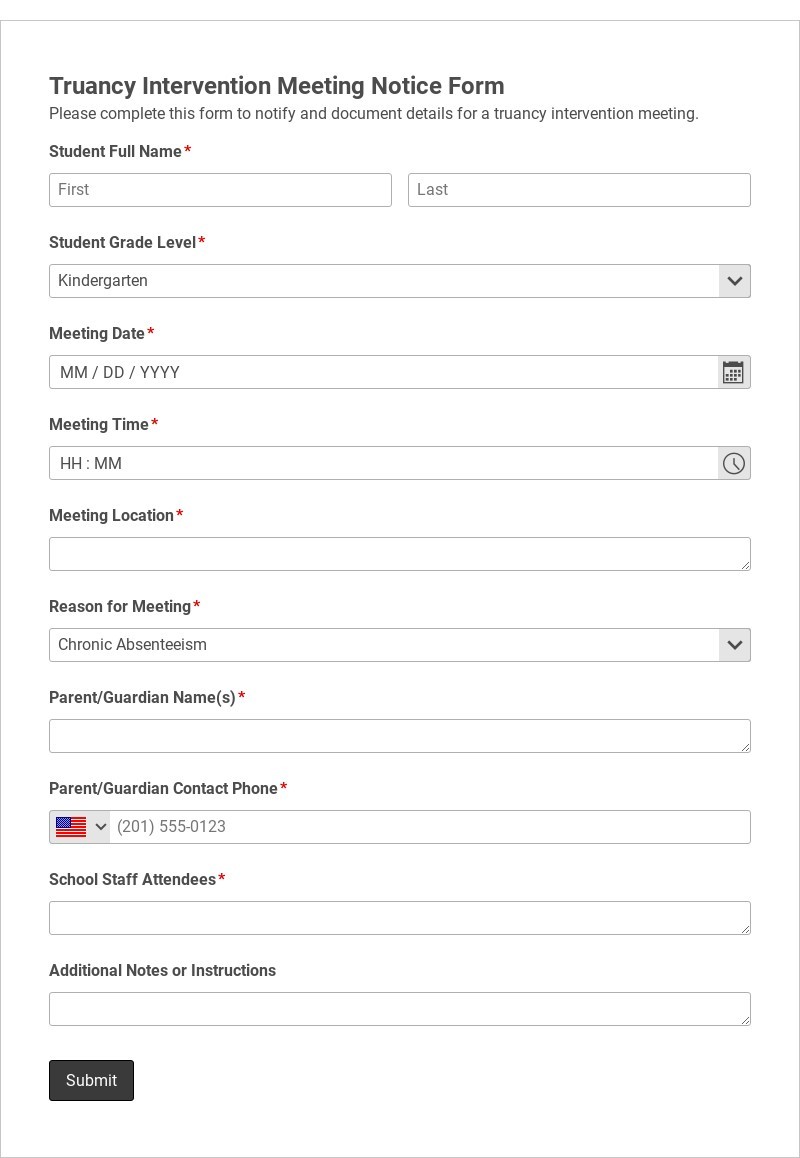 Truancy Intervention Meeting Notice Form
Please complete this form to notify and document details for a truancy intervention meeting.

Student Full Name*
First
Last

Student Grade Level*
Kindergarten

Meeting Date*
MM / DD / YYYY

Meeting Time*
HH : MM

Meeting Location*

Reason for Meeting*
Chronic Absenteeism

Parent/Guardian Name(s)*

Parent/Guardian Contact Phone*
(201) 555-0123

School Staff Attendees*

Additional Notes or Instructions

Submit